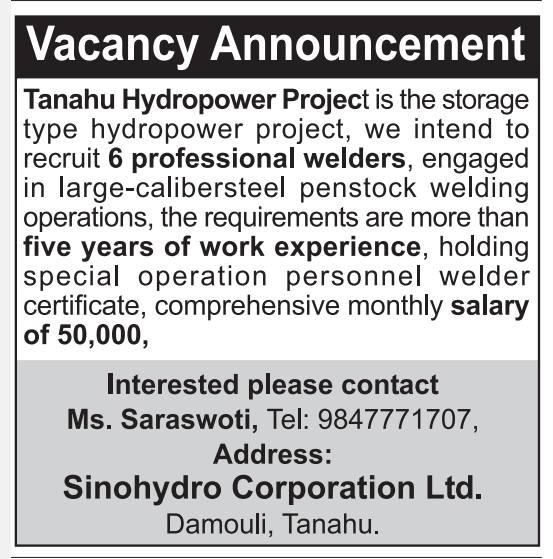 Vacancy Announcement

Tanahu Hydropower Project is the storage type hydropower project, we intend to recruit 6 professional welders, engaged in large-calibersteel penstock welding operations, the requirements are more than five years of work experience, holding special operation personnel welder certificate, comprehensive monthly salary of 50,000,

Interested please contact
Ms. Saraswoti, Tel: 9847771707,
Address:
Sinohydro Corporation Ltd.
Damouli, Tanahu.